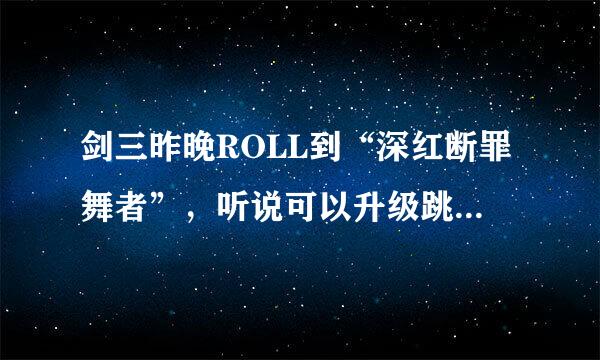 剑三昨晚ROLL到“深红断罪舞者”，听说可以升级跳...